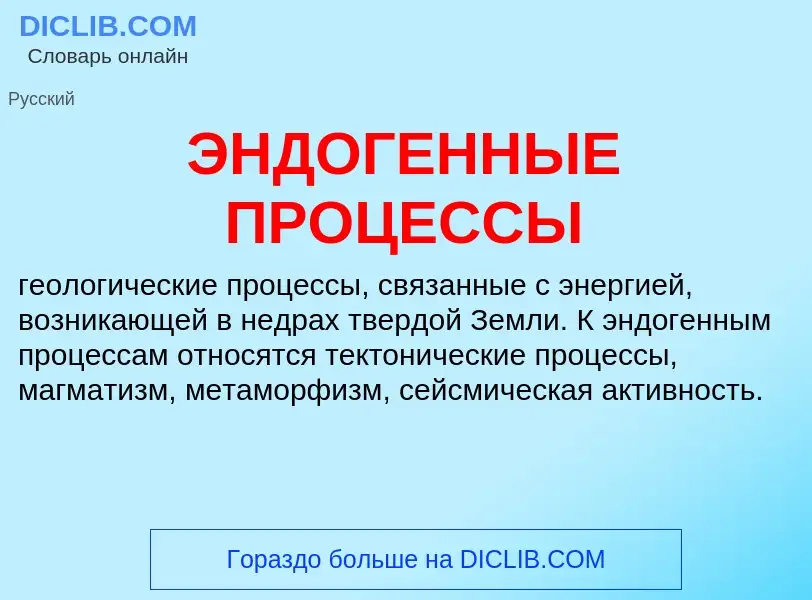 DICLIB.COM
Словарь онлайн

Русский

ЭНДОГЕННЫЕ ПРОЦЕССЫ

геологические процессы, связанные с энергией, возникающей в недрах твердой Земли. К эндогенным процессам относятся тектонические процессы, магматизм, метаморфизм, сейсмическая активность.

Гораздо больше на DICLIB.COM